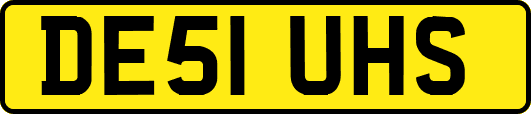 DE51 UHS